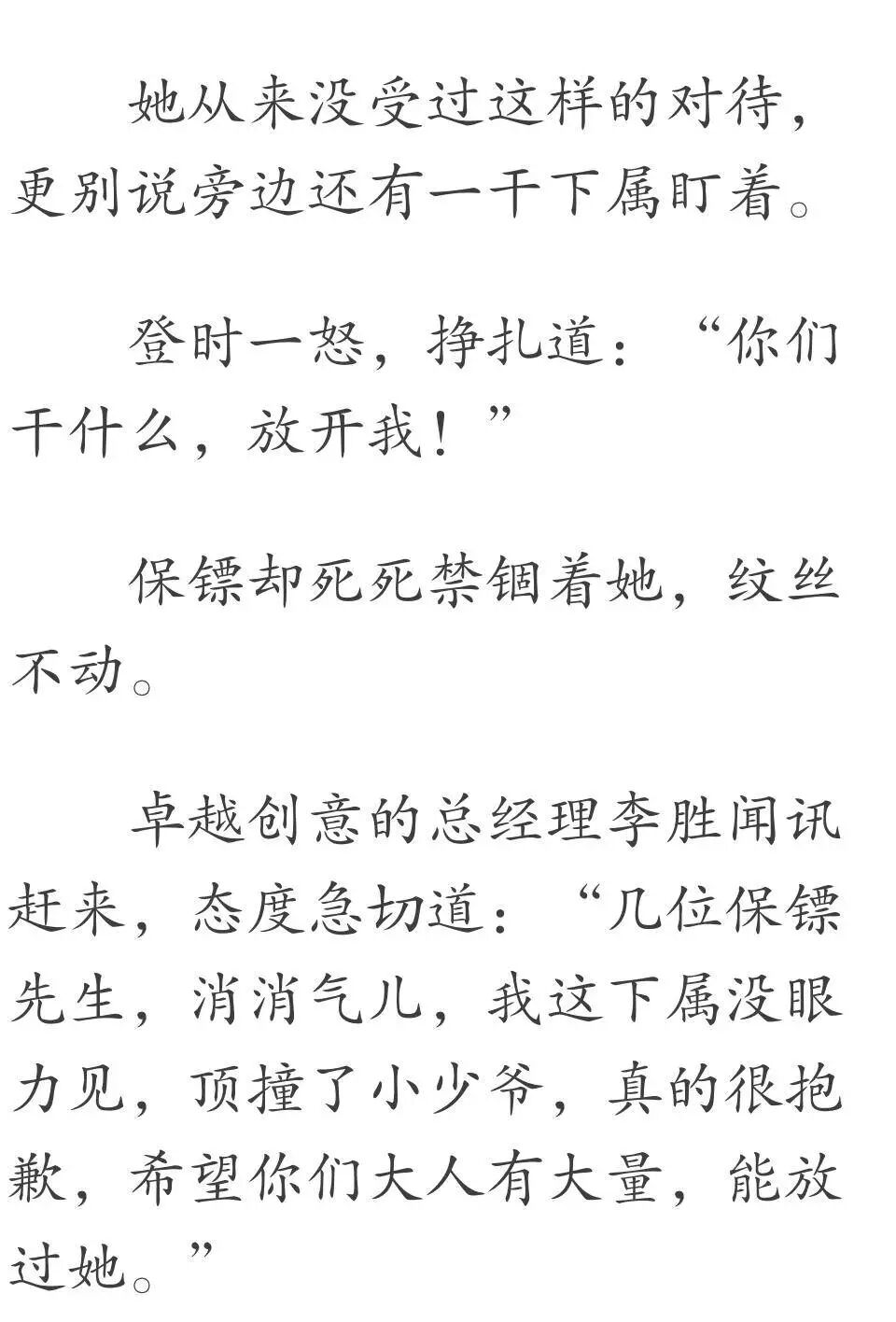 她从来没受过这样的对待，更别说旁边还有一干下属盯着。

登时一怒，挣扎道：“你们干什么，放开我！”

保镖却死死禁锢着她，纹丝不动。

卓越创意的总经理李胜闻讯赶来，态度急切道：“几位保镖先生，消消气儿，我这下属没眼力见，顶撞了小少爷，真的很抱歉，希望你们大人有大量，能放过她。”